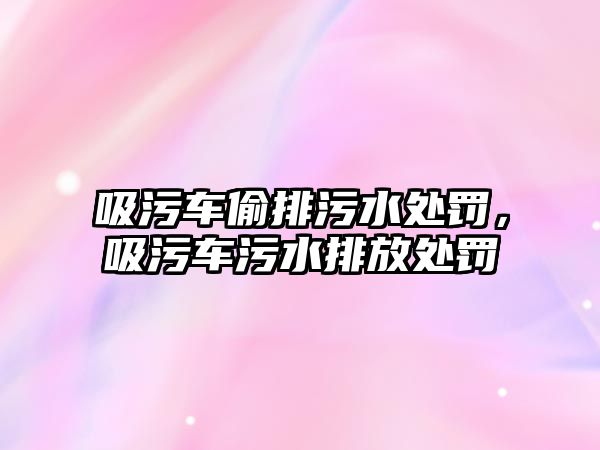 吸污车偷排污水处罚，吸污车污水排放处罚